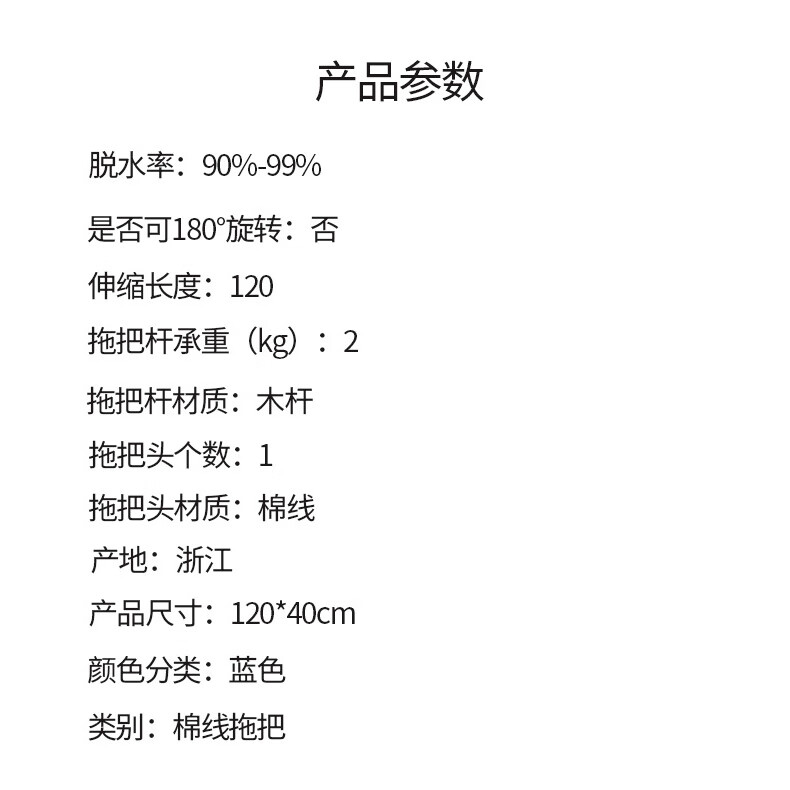 产品参数

脱水率：90%-99%

是否可180°旋转：否

伸缩长度：120

拖把杆承重（kg）：2

拖把杆材质：木杆

拖把头个数：1

拖把头材质：棉线

产地：浙江

产品尺寸：120*40cm

颜色分类：蓝色

类别：棉线拖把